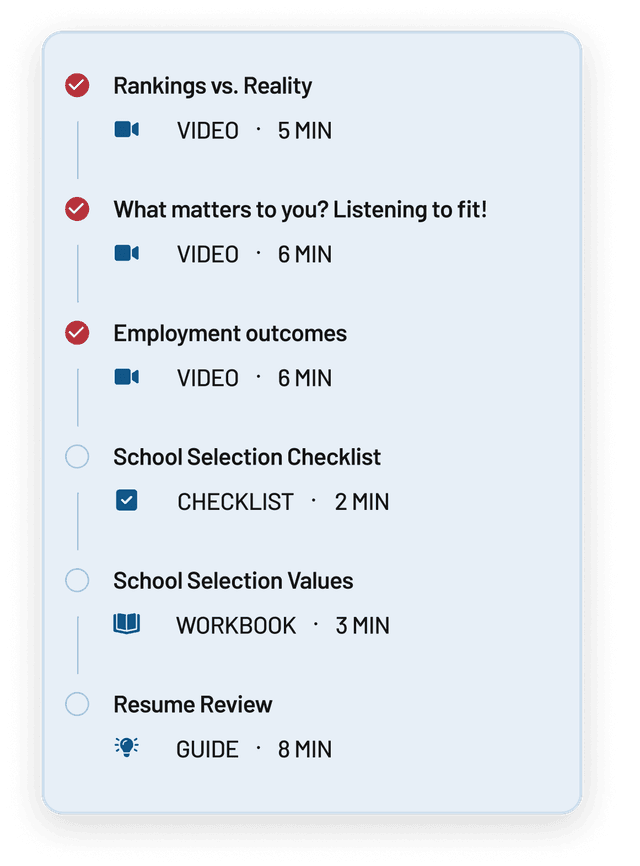 Rankings vs. Reality

VIDEO · 5 MIN

What matters to you? Listening to fit!

VIDEO · 6 MIN

Employment outcomes

VIDEO · 6 MIN

School Selection Checklist

CHECKLIST · 2 MIN

School Selection Values

WORKBOOK · 3 MIN

Resume Review

GUIDE · 8 MIN